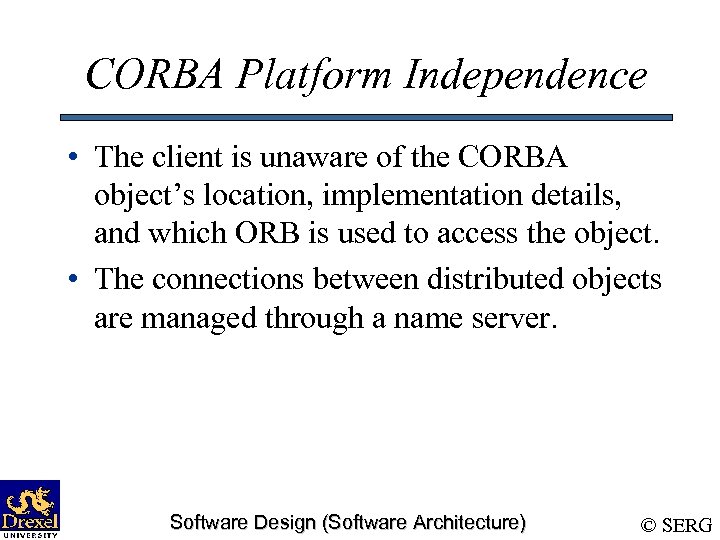 CORBA Platform Independence

• The client is unaware of the CORBA object's location, implementation details, and which ORB is used to access the object.
• The connections between distributed objects are managed through a name server.

Drexel UNIVERSITY

Software Design (Software Architecture)

© SERG